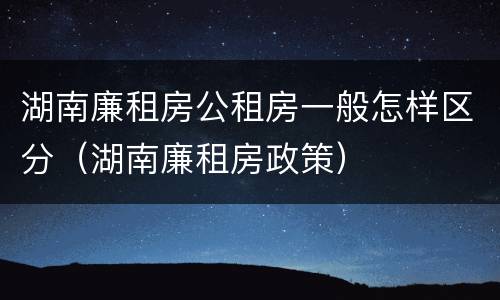 湖南廉租房公租房一般怎样区分（湖南廉租房政策）